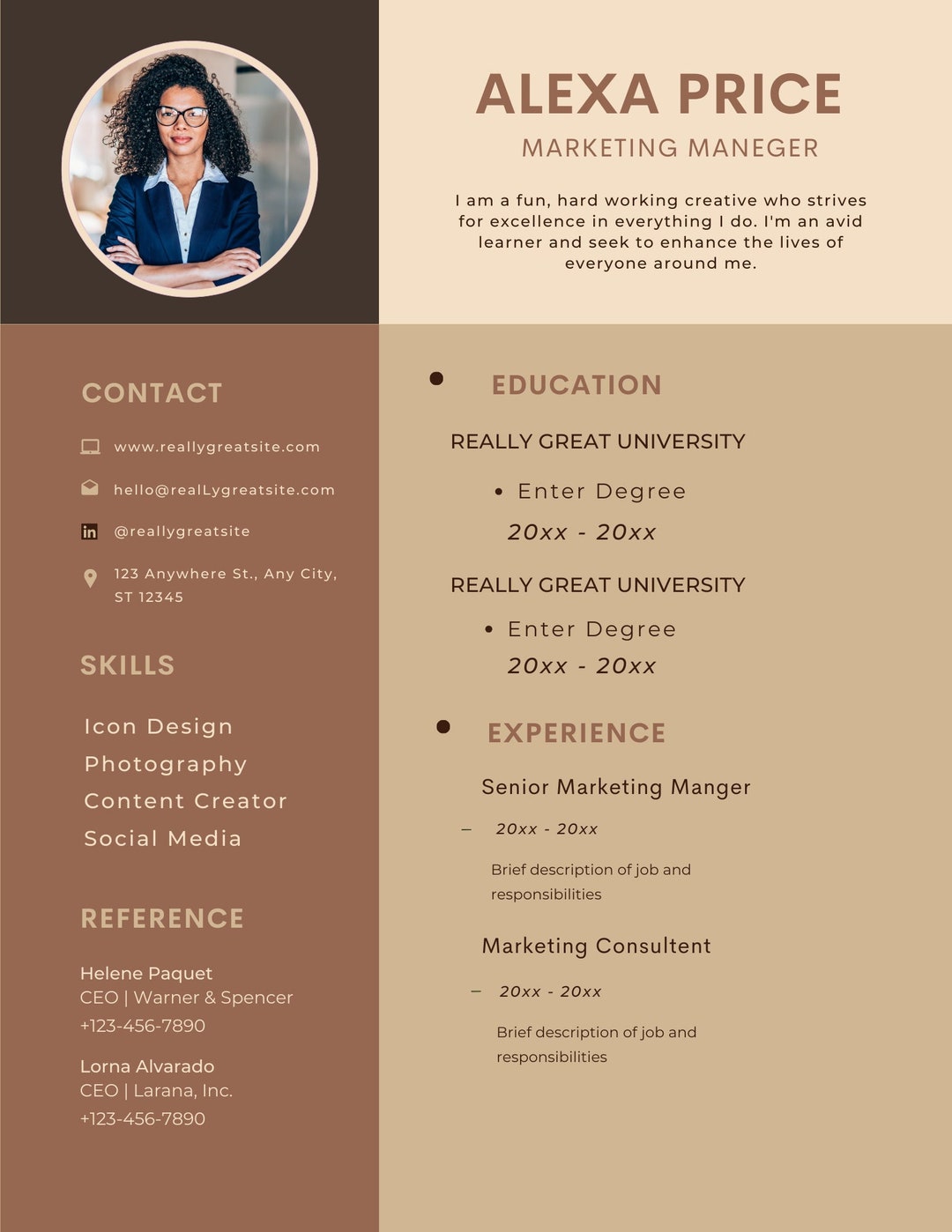 ALEXA PRICE
MARKETING MANEGER

I am a fun, hard working creative who strives for excellence in everything I do. I'm an avid learner and seek to enhance the lives of everyone around me.

CONTACT

www.reallygreatsite.com

hello@realLygreatsite.com

@reallygreatsite

123 Anywhere St., Any City, ST 12345

SKILLS

Icon Design
Photography
Content Creator
Social Media

REFERENCE

Helene Paquet
CEO | Warner & Spencer
+123-456-7890

Lorna Alvarado
CEO | Larana, Inc.
+123-456-7890

EDUCATION

REALLY GREAT UNIVERSITY
• Enter Degree
20xx - 20xx

REALLY GREAT UNIVERSITY
• Enter Degree
20xx - 20xx

EXPERIENCE

Senior Marketing Manger
– 20xx - 20xx
Brief description of job and responsibilities

Marketing Consultent
– 20xx - 20xx
Brief description of job and responsibilities